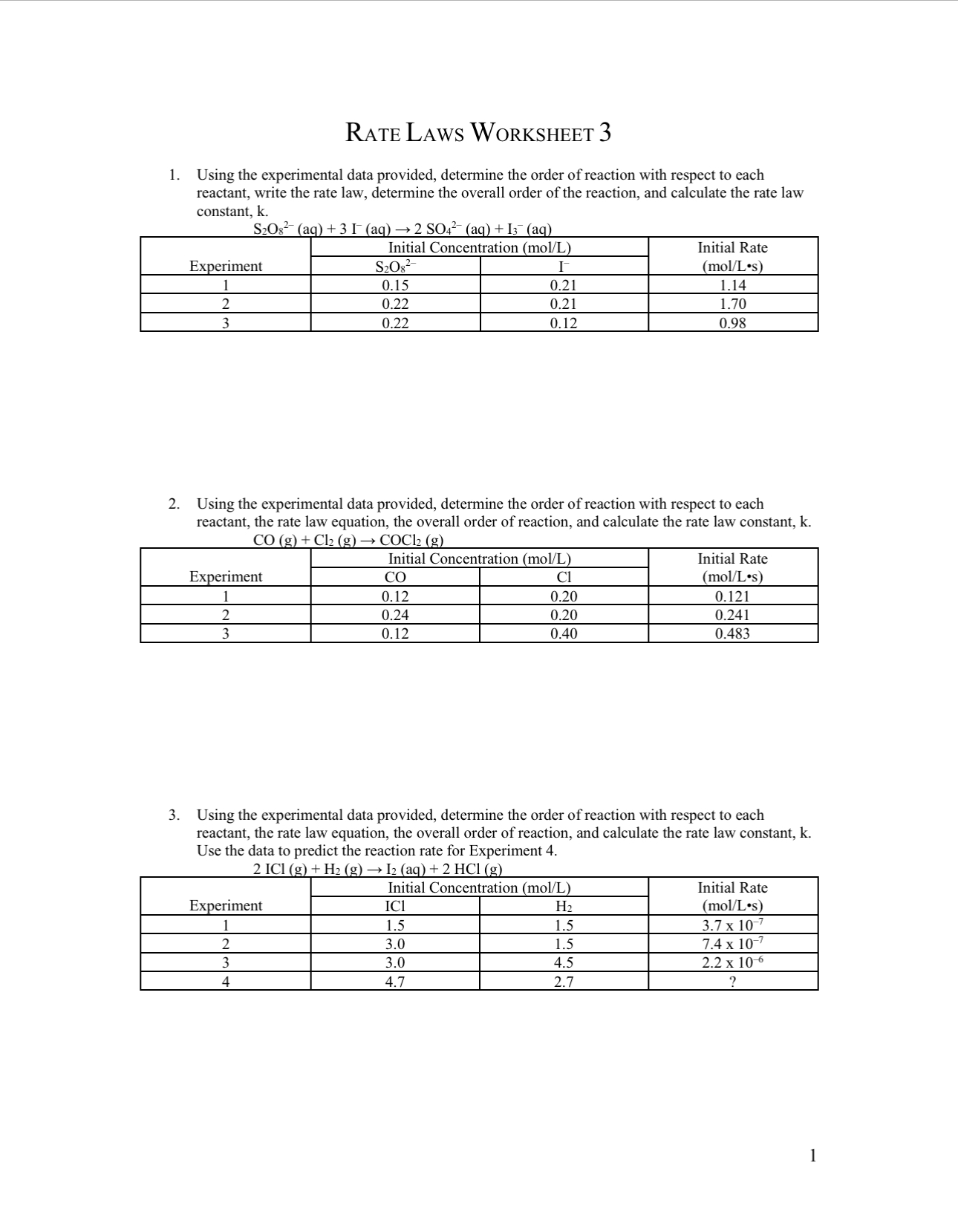 RATE LAWS WORKSHEET 3

1. Using the experimental data provided, determine the order of reaction with respect to each reactant, write the rate law, determine the overall order of the reaction, and calculate the rate law constant, k.

$S_2O_8^{2-}$ (aq) + 3 $I^-$ (aq) → 2 $SO_4^{2-}$ (aq) + $I_3^-$ (aq)

| Experiment | Initial Concentration (mol/L) $S_2O_8^{2-}$ | Initial Concentration (mol/L) $I^-$ | Initial Rate (mol/L•s) |
|---|---|---|---|
| 1 | 0.15 | 0.21 | 1.14 |
| 2 | 0.22 | 0.21 | 1.70 |
| 3 | 0.22 | 0.12 | 0.98 |

2. Using the experimental data provided, determine the order of reaction with respect to each reactant, the rate law equation, the overall order of reaction, and calculate the rate law constant, k.

CO (g) + $Cl_2$ (g) → $COCl_2$ (g)

| Experiment | Initial Concentration (mol/L) CO | Initial Concentration (mol/L) Cl | Initial Rate (mol/L•s) |
|---|---|---|---|
| 1 | 0.12 | 0.20 | 0.121 |
| 2 | 0.24 | 0.20 | 0.241 |
| 3 | 0.12 | 0.40 | 0.483 |

3. Using the experimental data provided, determine the order of reaction with respect to each reactant, the rate law equation, the overall order of reaction, and calculate the rate law constant, k. Use the data to predict the reaction rate for Experiment 4.

2 ICl (g) + $H_2$ (g) → $I_2$ (aq) + 2 HCl (g)

| Experiment | Initial Concentration (mol/L) ICl | Initial Concentration (mol/L) $H_2$ | Initial Rate (mol/L•s) |
|---|---|---|---|
| 1 | 1.5 | 1.5 | $3.7 \times 10^{-7}$ |
| 2 | 3.0 | 1.5 | $7.4 \times 10^{-7}$ |
| 3 | 3.0 | 4.5 | $2.2 \times 10^{-6}$ |
| 4 | 4.7 | 2.7 | ? |

1